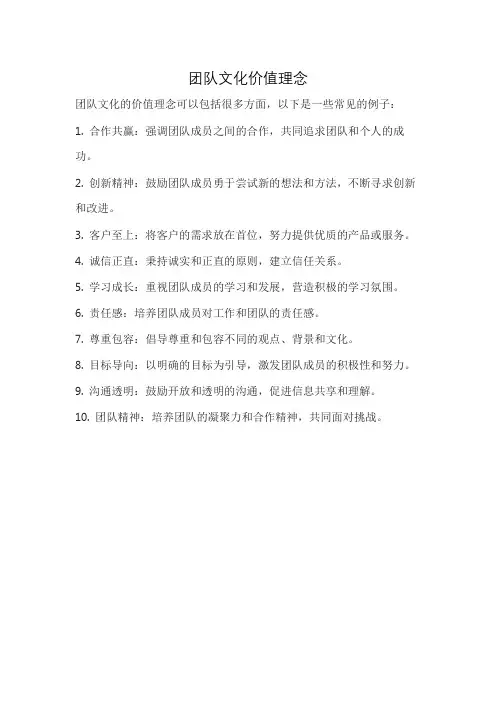 团队文化价值理念

团队文化的价值理念可以包括很多方面，以下是一些常见的例子：

1. 合作共赢：强调团队成员之间的合作，共同追求团队和个人的成功。

2. 创新精神：鼓励团队成员勇于尝试新的想法和方法，不断寻求创新和改进。

3. 客户至上：将客户的需求放在首位，努力提供优质的产品或服务。

4. 诚信正直：秉持诚实和正直的原则，建立信任关系。

5. 学习成长：重视团队成员的学习和发展，营造积极的学习氛围。

6. 责任感：培养团队成员对工作和团队的责任感。

7. 尊重包容：倡导尊重和包容不同的观点、背景和文化。

8. 目标导向：以明确的目标为引导，激发团队成员的积极性和努力。

9. 沟通透明：鼓励开放和透明的沟通，促进信息共享和理解。

10. 团队精神：培养团队的凝聚力和合作精神，共同面对挑战。